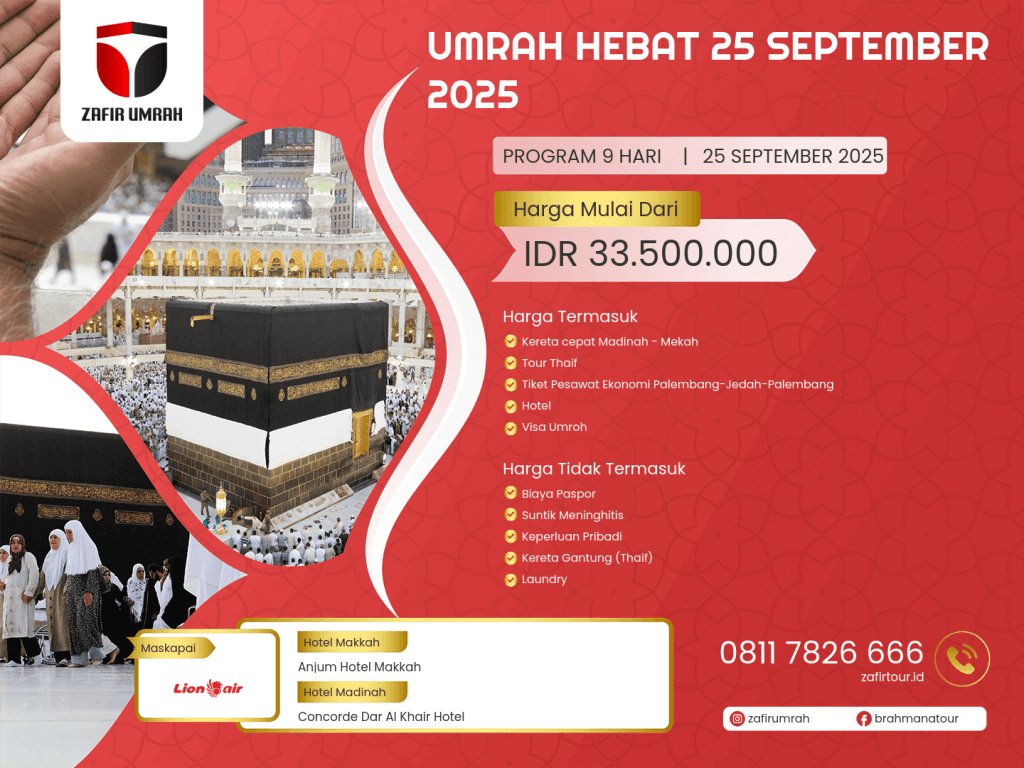 ZAFIR UMRAH

UMRAH HEBAT 25 SEPTEMBER 2025

PROGRAM 9 HARI | 25 SEPTEMBER 2025

Harga Mulai Dari

IDR 33.500.000

Harga Termasuk
Kereta cepat Madinah - Mekah
Tour Thaif
Tiket Pesawat Ekonomi Palembang-Jedah-Palembang
Hotel
Visa Umroh

Harga Tidak Termasuk
Biaya Paspor
Suntik Meninghitis
Keperluan Pribadi
Kereta Gantung (Thaif)
Laundry

Maskapai
Lion air

Hotel Makkah
Anjum Hotel Makkah
Hotel Madinah
Concorde Dar Al Khair Hotel

0811 7826 666
zafirtour.id

zafirumrah
brahmanatour